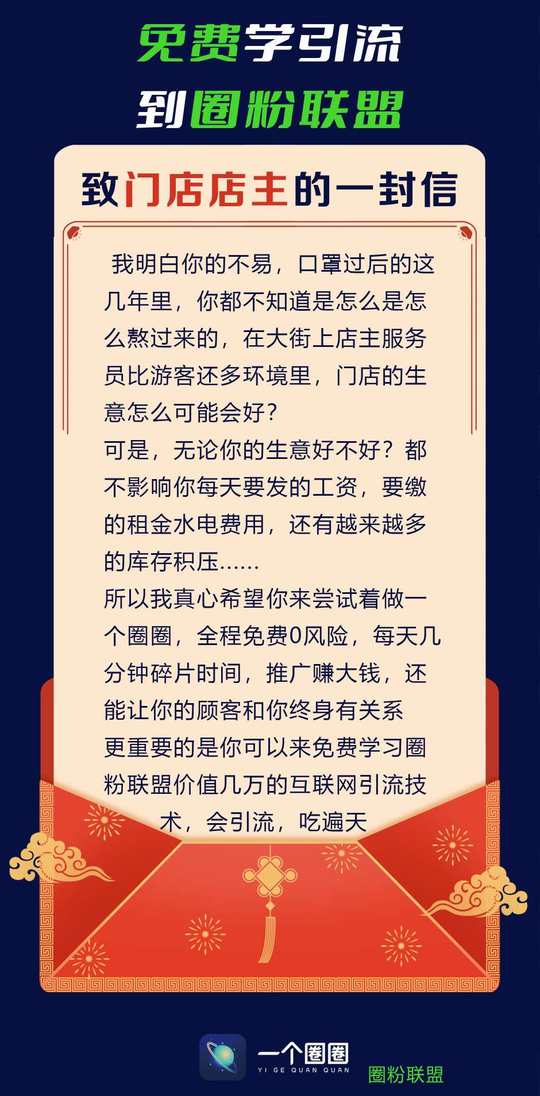 免费学引流
到圈粉联盟

致门店店主的一封信

我明白你的不易，口罩过后的这几年里，你都不知道是怎么是怎么熬过来的，在大街上店主服务员比游客还多环境里，门店的生意怎么可能会好？

可是，无论你的生意好不好？都不影响你每天要发的工资，要缴的租金水电费用，还有越来越多的库存积压......

所以我真心希望你来尝试着做一个圈圈，全程免费0风险，每天几分钟碎片时间，推广赚大钱，还能让你的顾客和你终身有关系

更重要的是你可以来免费学习圈粉联盟价值几万的互联网引流技术，会引流，吃遍天

一个圈圈
YI GE QUAN QUAN
圈粉联盟